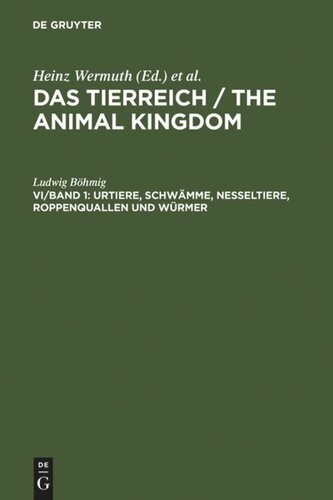 DE GRUYTER

Heinz Wermuth (Ed.) et al.
DAS TIERREICH / THE ANIMAL KINGDOM

Ludwig Böhmig
VI/BAND 1: URTIERE, SCHWÄMME, NESSELTIERE, ROPPENQUALLEN UND WÜRMER

DE
G